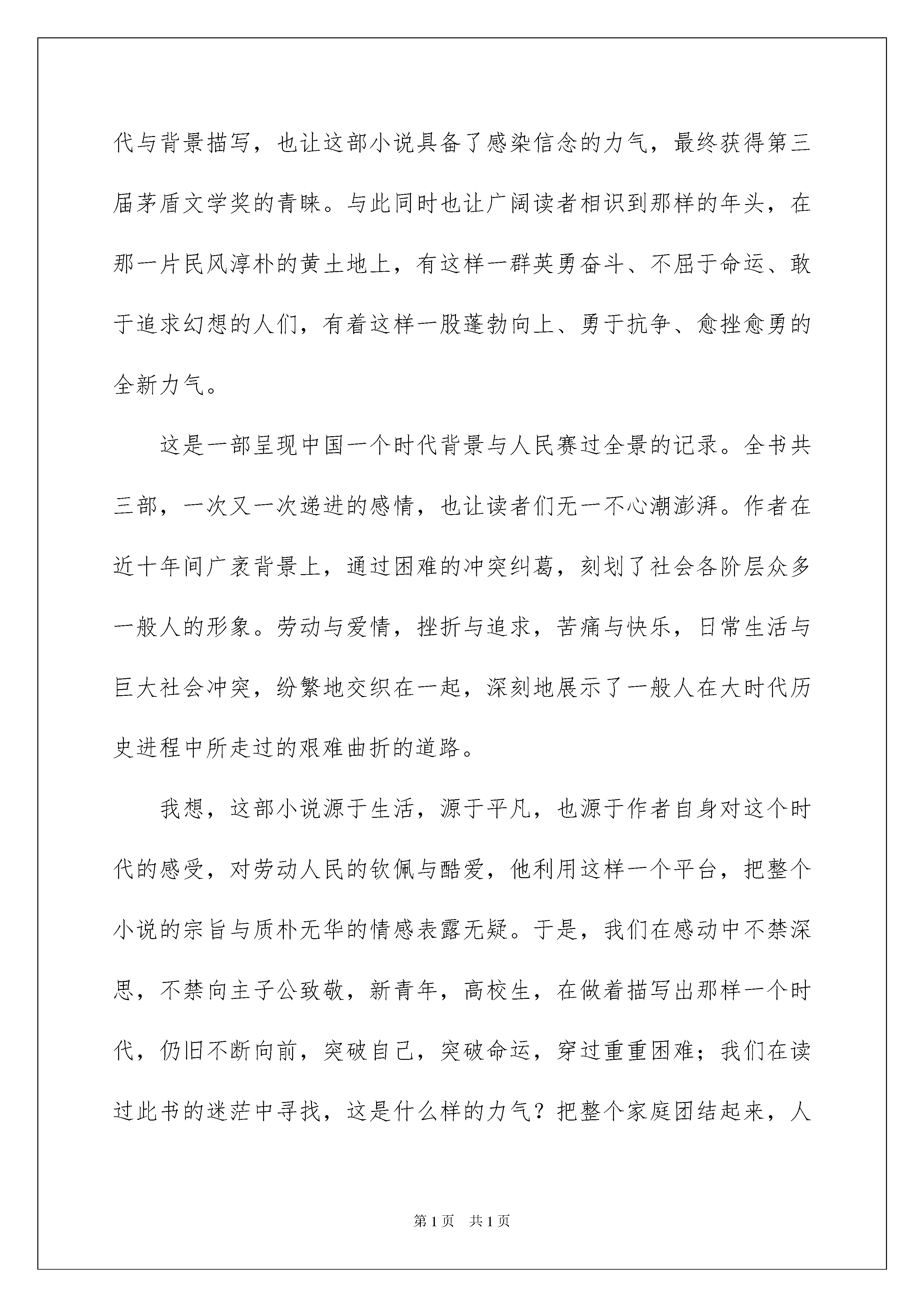 代与背景描写，也让这部小说具备了感染信念的力气，最终获得第三届茅盾文学奖的青睐。与此同时也让广阔读者相识到那样的年头，在那一片民风淳朴的黄土地上，有这样一群英勇奋斗、不屈于命运、敢于追求幻想的人们，有着这样一股蓬勃向上、勇于抗争、愈挫愈勇的全新力气。

这是一部呈现中国一个时代背景与人民赛过全景的记录。全书共三部，一次又一次递进的感情，也让读者们无一不心潮澎湃。作者在近十年间广袤背景上，通过困难的冲突纠葛，刻划了社会各阶层众多一般人的形象。劳动与爱情，挫折与追求，苦痛与快乐，日常生活与巨大社会冲突，纷繁地交织在一起，深刻地展示了一般人在大时代历史进程中所走过的艰难曲折的道路。

我想，这部小说源于生活，源于平凡，也源于作者自身对这个时代的感受，对劳动人民的钦佩与酷爱，他利用这样一个平台，把整个小说的宗旨与质朴无华的情感表露无疑。于是，我们在感动中不禁深思，不禁向主子公致敬，新青年，高校生，在做着描写出那样一个时代，仍旧不断向前，突破自己，突破命运，穿过重重困难；我们在读过此书的迷茫中寻找，这是什么样的力气？把整个家庭团结起来，人

第1页　共1页